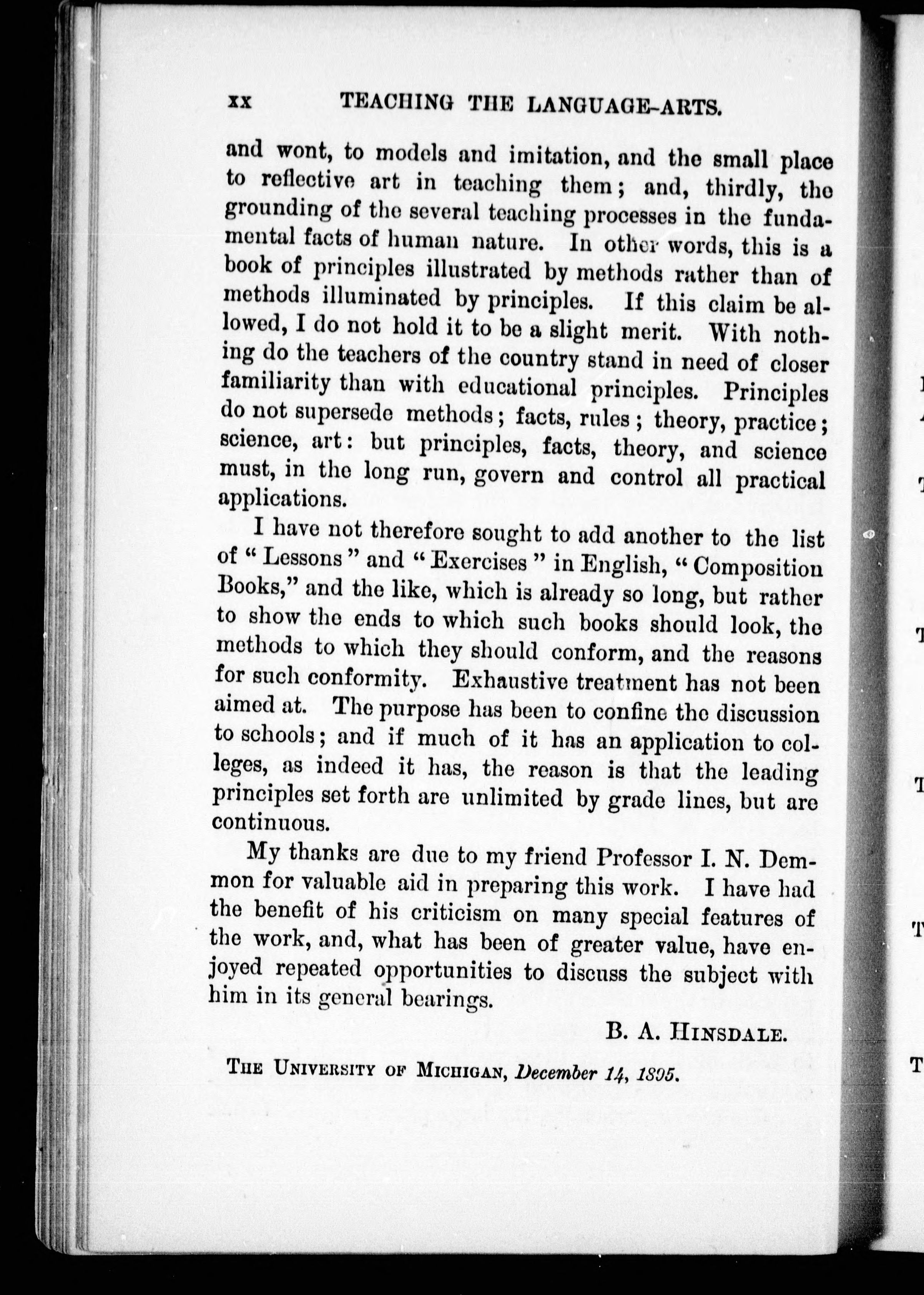 xx TEACHING THE LANGUAGE-ARTS.

and wont, to models and imitation, and the small place to reflective art in teaching them; and, thirdly, the grounding of the several teaching processes in the fundamental facts of human nature. In other words, this is a book of principles illustrated by methods rather than of methods illuminated by principles. If this claim be allowed, I do not hold it to be a slight merit. With nothing do the teachers of the country stand in need of closer familiarity than with educational principles. Principles do not supersede methods; facts, rules; theory, practice; science, art: but principles, facts, theory, and science must, in the long run, govern and control all practical applications.

I have not therefore sought to add another to the list of "Lessons" and "Exercises" in English, "Composition Books," and the like, which is already so long, but rather to show the ends to which such books should look, the methods to which they should conform, and the reasons for such conformity. Exhaustive treatment has not been aimed at. The purpose has been to confine the discussion to schools; and if much of it has an application to colleges, as indeed it has, the reason is that the leading principles set forth are unlimited by grade lines, but are continuous.

My thanks are due to my friend Professor I. N. Demmon for valuable aid in preparing this work. I have had the benefit of his criticism on many special features of the work, and, what has been of greater value, have enjoyed repeated opportunities to discuss the subject with him in its general bearings.

B. A. HINSDALE.

THE UNIVERSITY OF MICHIGAN, December 14, 1895.